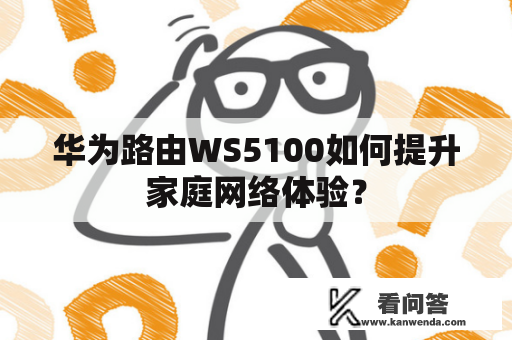 华为路由WS5100如何提升家庭网络体验？

看问答
www.kanwenda.com